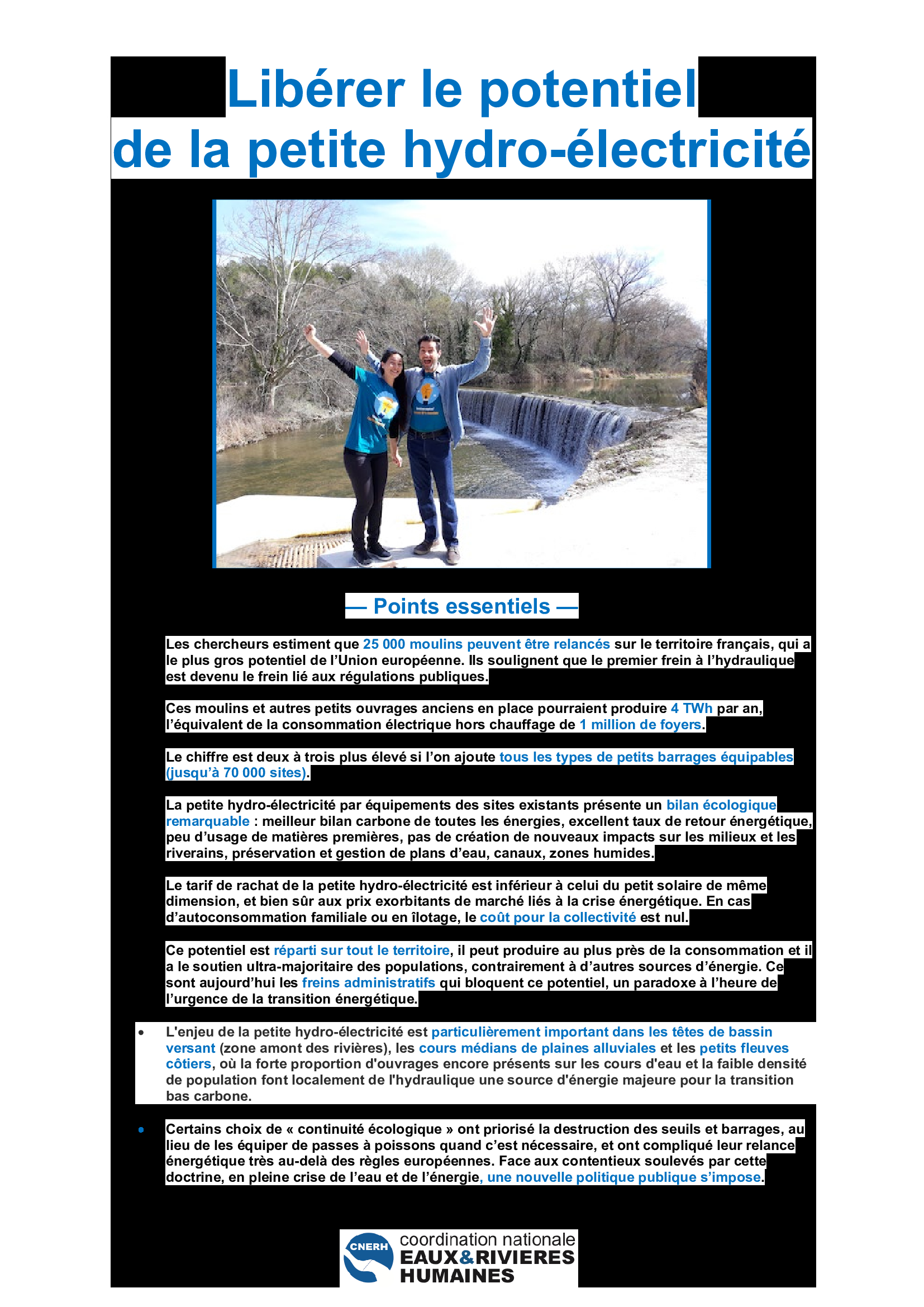 Libérer le potentiel
de la petite hydro-électricité

— Points essentiels —

Les chercheurs estiment que 25 000 moulins peuvent être relancés sur le territoire français, qui a le plus gros potentiel de l'Union européenne. Ils soulignent que le premier frein à l'hydraulique est devenu le frein lié aux régulations publiques.

Ces moulins et autres petits ouvrages anciens en place pourraient produire 4 TWh par an, l'équivalent de la consommation électrique hors chauffage de 1 million de foyers.

Le chiffre est deux à trois plus élevé si l'on ajoute tous les types de petits barrages équipables (jusqu'à 70 000 sites).

La petite hydro-électricité par équipements des sites existants présente un bilan écologique remarquable : meilleur bilan carbone de toutes les énergies, excellent taux de retour énergétique, peu d'usage de matières premières, pas de création de nouveaux impacts sur les milieux et les riverains, préservation et gestion de plans d'eau, canaux, zones humides.

Le tarif de rachat de la petite hydro-électricité est inférieur à celui du petit solaire de même dimension, et bien sûr aux prix exorbitants de marché liés à la crise énergétique. En cas d'autoconsommation familiale ou en îlotage, le coût pour la collectivité est nul.

Ce potentiel est réparti sur tout le territoire, il peut produire au plus près de la consommation et il a le soutien ultra-majoritaire des populations, contrairement à d'autres sources d'énergie. Ce sont aujourd'hui les freins administratifs qui bloquent ce potentiel, un paradoxe à l'heure de l'urgence de la transition énergétique.

• L'enjeu de la petite hydro-électricité est particulièrement important dans les têtes de bassin versant (zone amont des rivières), les cours médians de plaines alluviales et les petits fleuves côtiers, où la forte proportion d'ouvrages encore présents sur les cours d'eau et la faible densité de population font localement de l'hydraulique une source d'énergie majeure pour la transition bas carbone.

• Certains choix de « continuité écologique » ont priorisé la destruction des seuils et barrages, au lieu de les équiper de passes à poissons quand c'est nécessaire, et ont compliqué leur relance énergétique très au-delà des règles européennes. Face aux contentieux soulevés par cette doctrine, en pleine crise de l'eau et de l'énergie, une nouvelle politique publique s'impose.

CNERH
coordination nationale
EAUX&RIVIERES
HUMAINES